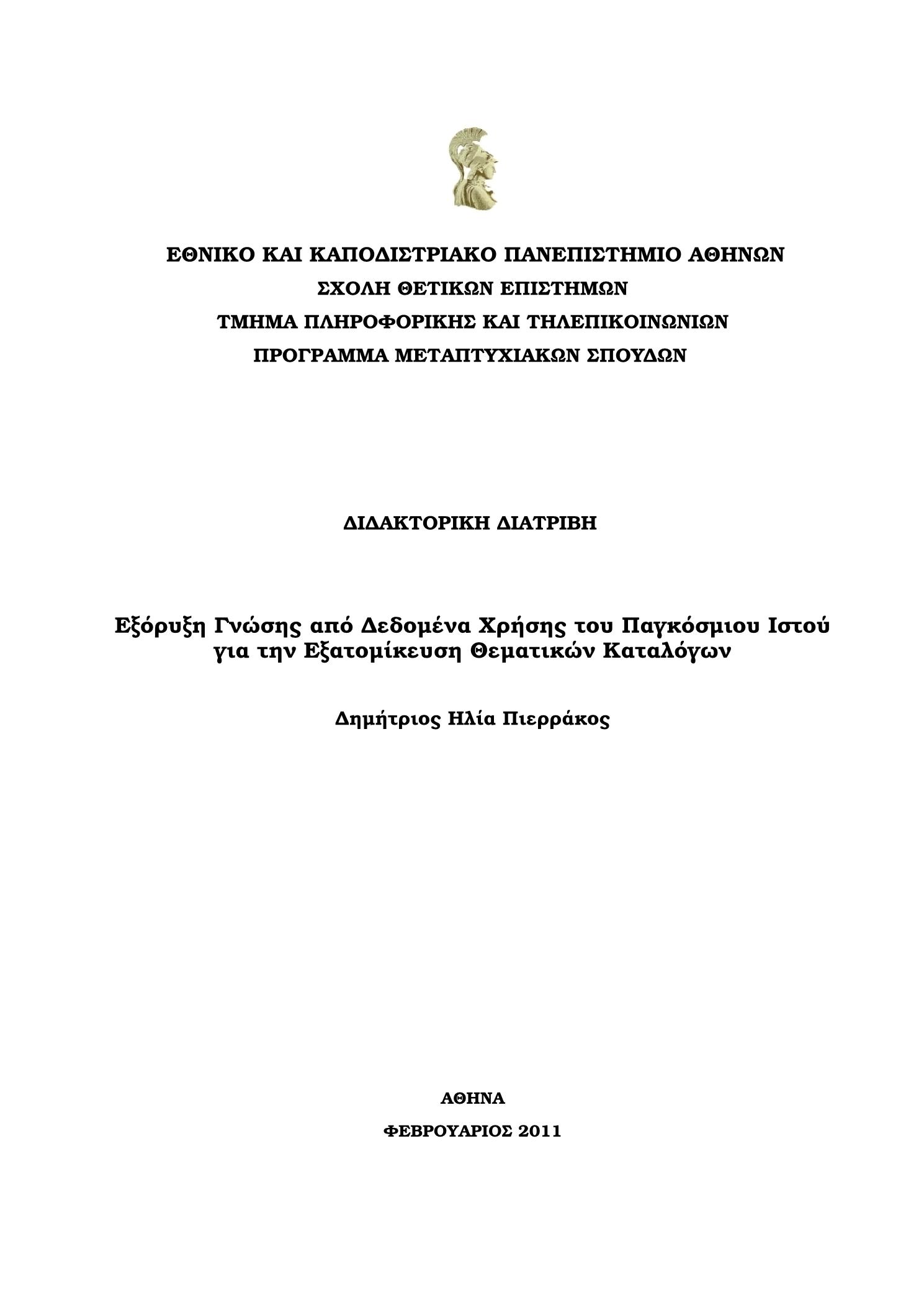 ΕΘΝΙΚΟ ΚΑΙ ΚΑΠΟΔΙΣΤΡΙΑΚΟ ΠΑΝΕΠΙΣΤΗΜΙΟ ΑΘΗΝΩΝ

ΣΧΟΛΗ ΘΕΤΙΚΩΝ ΕΠΙΣΤΗΜΩΝ

ΤΜΗΜΑ ΠΛΗΡΟΦΟΡΙΚΗΣ ΚΑΙ ΤΗΛΕΠΙΚΟΙΝΩΝΙΩΝ

ΠΡΟΓΡΑΜΜΑ ΜΕΤΑΠΤΥΧΙΑΚΩΝ ΣΠΟΥΔΩΝ

ΔΙΔΑΚΤΟΡΙΚΗ ΔΙΑΤΡΙΒΗ

Εξόρυξη Γνώσης από Δεδομένα Χρήσης του Παγκόσμιου Ιστού για την Εξατομίκευση Θεματικών Καταλόγων

Δημήτριος Ηλία Πιερράκος

ΑΘΗΝΑ

ΦΕΒΡΟΥΑΡΙΟΣ 2011